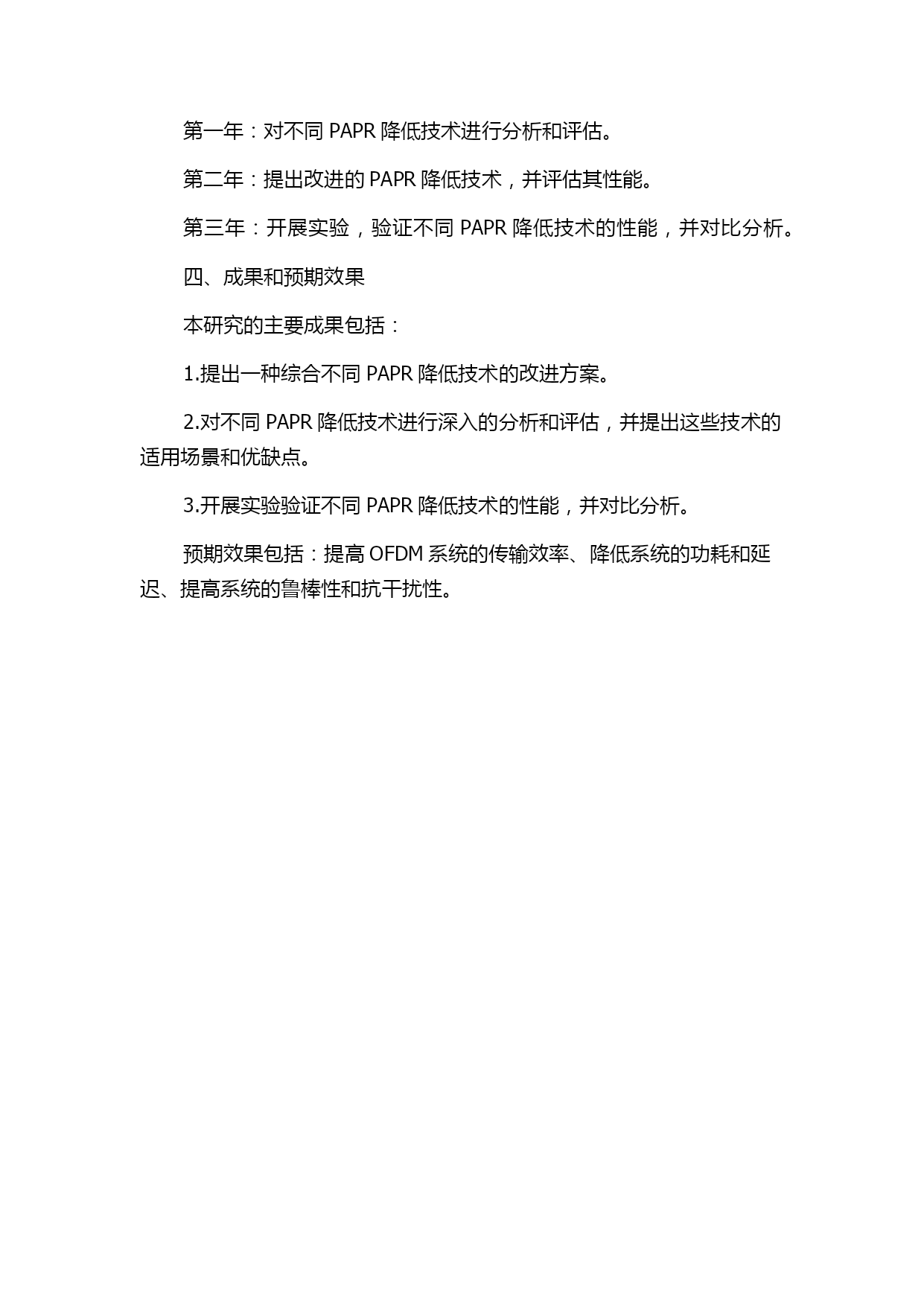 第一年：对不同 PAPR 降低技术进行分析和评估。

第二年：提出改进的 PAPR 降低技术，并评估其性能。

第三年：开展实验，验证不同 PAPR 降低技术的性能，并对比分析。

四、成果和预期效果

本研究的主要成果包括：

1.提出一种综合不同 PAPR 降低技术的改进方案。

2.对不同 PAPR 降低技术进行深入的分析和评估，并提出这些技术的适用场景和优缺点。

3.开展实验验证不同 PAPR 降低技术的性能，并对比分析。

预期效果包括：提高 OFDM 系统的传输效率、降低系统的功耗和延迟、提高系统的鲁棒性和抗干扰性。